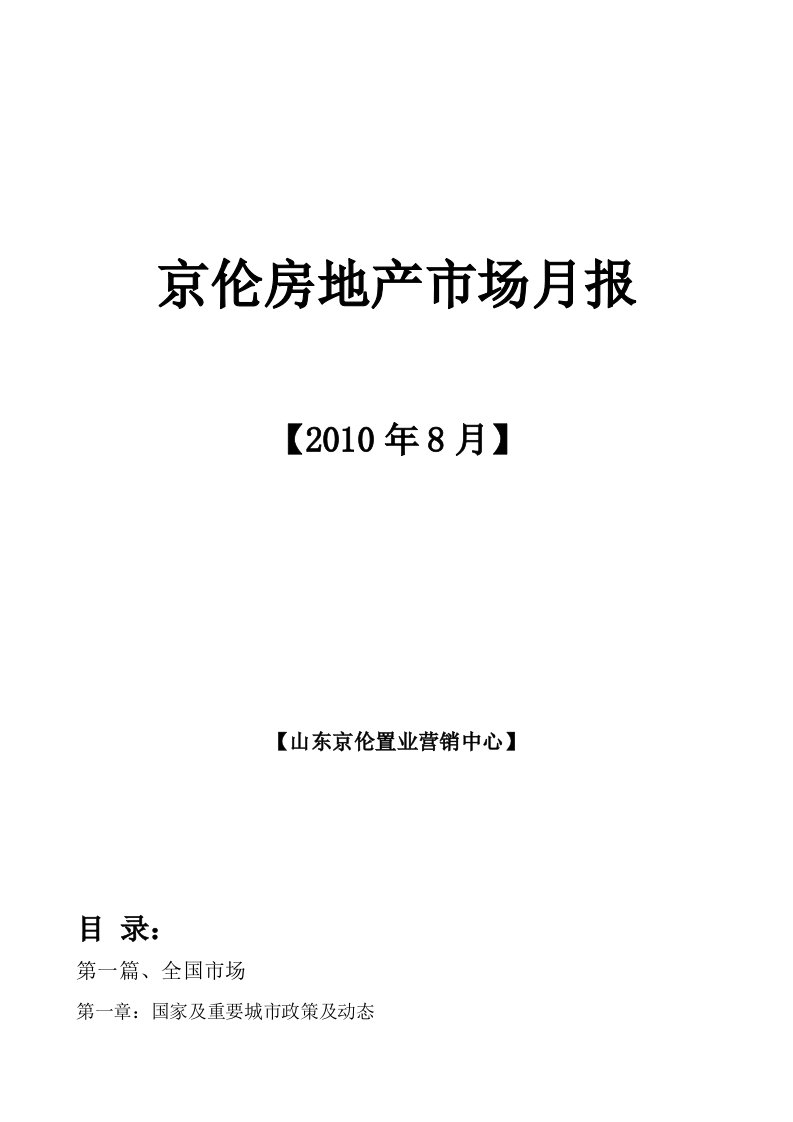 京伦房地产市场月报

【2010 年 8 月】

【山东京伦置业营销中心】

目 录：

第一篇、全国市场

第一章：国家及重要城市政策及动态